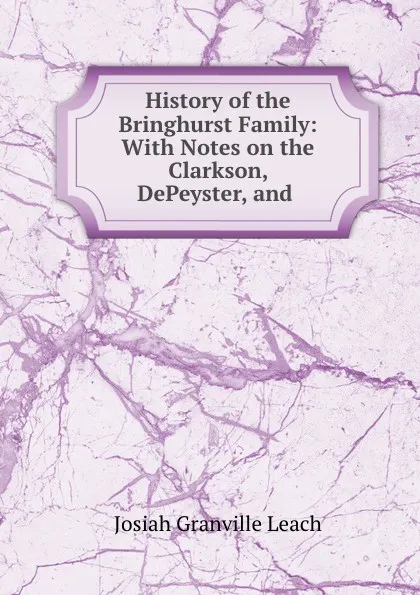 History of the Bringhurst Family: With Notes on the Clarkson, DePeyster, and

Josiah Granville Leach